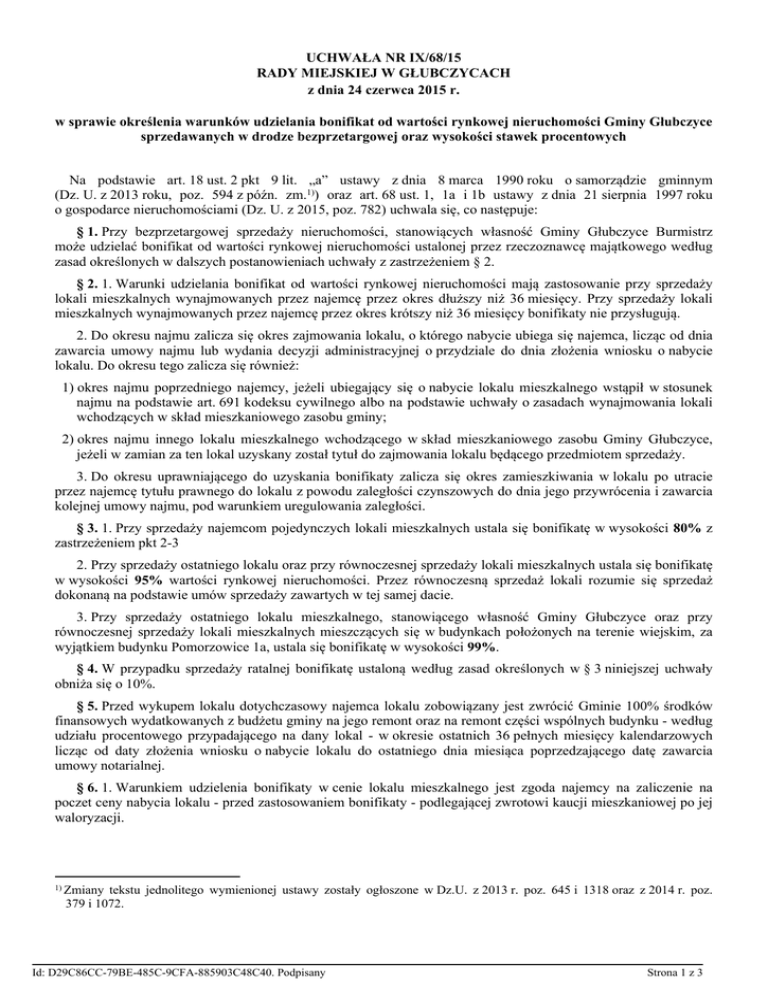 UCHWAŁA NR IX/68/15
RADY MIEJSKIEJ W GŁUBCZYCACH
z dnia 24 czerwca 2015 r.

w sprawie określenia warunków udzielania bonifikat od wartości rynkowej nieruchomości Gminy Głubczyce sprzedawanych w drodze bezprzetargowej oraz wysokości stawek procentowych

Na podstawie art. 18 ust. 2 pkt 9 lit. „a" ustawy z dnia 8 marca 1990 roku o samorządzie gminnym (Dz. U. z 2013 roku, poz. 594 z późn. zm.$^{1)}$) oraz art. 68 ust. 1, 1a i 1b ustawy z dnia 21 sierpnia 1997 roku o gospodarce nieruchomościami (Dz. U. z 2015, poz. 782) uchwala się, co następuje:

§ 1. Przy bezprzetargowej sprzedaży nieruchomości, stanowiących własność Gminy Głubczyce Burmistrz może udzielać bonifikat od wartości rynkowej nieruchomości ustalonej przez rzeczoznawcę majątkowego według zasad określonych w dalszych postanowieniach uchwały z zastrzeżeniem § 2.

§ 2. 1. Warunki udzielania bonifikat od wartości rynkowej nieruchomości mają zastosowanie przy sprzedaży lokali mieszkalnych wynajmowanych przez najemcę przez okres dłuższy niż 36 miesięcy. Przy sprzedaży lokali mieszkalnych wynajmowanych przez najemcę przez okres krótszy niż 36 miesięcy bonifikaty nie przysługują.

2. Do okresu najmu zalicza się okres zajmowania lokalu, o którego nabycie ubiega się najemca, licząc od dnia zawarcia umowy najmu lub wydania decyzji administracyjnej o przydziale do dnia złożenia wniosku o nabycie lokalu. Do okresu tego zalicza się również:

1) okres najmu poprzedniego najemcy, jeżeli ubiegający się o nabycie lokalu mieszkalnego wstąpił w stosunek najmu na podstawie art. 691 kodeksu cywilnego albo na podstawie uchwały o zasadach wynajmowania lokali wchodzących w skład mieszkaniowego zasobu gminy;

2) okres najmu innego lokalu mieszkalnego wchodzącego w skład mieszkaniowego zasobu Gminy Głubczyce, jeżeli w zamian za ten lokal uzyskany został tytuł do zajmowania lokalu będącego przedmiotem sprzedaży.

3. Do okresu uprawniającego do uzyskania bonifikaty zalicza się okres zamieszkiwania w lokalu po utracie przez najemcę tytułu prawnego do lokalu z powodu zaległości czynszowych do dnia jego przywrócenia i zawarcia kolejnej umowy najmu, pod warunkiem uregulowania zaległości.

§ 3. 1. Przy sprzedaży najemcom pojedynczych lokali mieszkalnych ustala się bonifikatę w wysokości 80% z zastrzeżeniem pkt 2-3

2. Przy sprzedaży ostatniego lokalu oraz przy równoczesnej sprzedaży lokali mieszkalnych ustala się bonifikatę w wysokości 95% wartości rynkowej nieruchomości. Przez równoczesną sprzedaż lokali rozumie się sprzedaż dokonaną na podstawie umów sprzedaży zawartych w tej samej dacie.

3. Przy sprzedaży ostatniego lokalu mieszkalnego, stanowiącego własność Gminy Głubczyce oraz przy równoczesnej sprzedaży lokali mieszkalnych mieszczących się w budynkach położonych na terenie wiejskim, za wyjątkiem budynku Pomorzowice 1a, ustala się bonifikatę w wysokości 99%.

§ 4. W przypadku sprzedaży ratalnej bonifikatę ustaloną według zasad określonych w § 3 niniejszej uchwały obniża się o 10%.

§ 5. Przed wykupem lokalu dotychczasowy najemca lokalu zobowiązany jest zwrócić Gminie 100% środków finansowych wydatkowanych z budżetu gminy na jego remont oraz na remont części wspólnych budynku - według udziału procentowego przypadającego na dany lokal - w okresie ostatnich 36 pełnych miesięcy kalendarzowych licząc od daty złożenia wniosku o nabycie lokalu do ostatniego dnia miesiąca poprzedzającego datę zawarcia umowy notarialnej.

§ 6. 1. Warunkiem udzielenia bonifikaty w cenie lokalu mieszkalnego jest zgoda najemcy na zaliczenie na poczet ceny nabycia lokalu - przed zastosowaniem bonifikaty - podlegającej zwrotowi kaucji mieszkaniowej po jej waloryzacji.

$^{1)}$ Zmiany tekstu jednolitego wymienionej ustawy zostały ogłoszone w Dz.U. z 2013 r. poz. 645 i 1318 oraz z 2014 r. poz. 379 i 1072.

Id: D29C86CC-79BE-485C-9CFA-885903C48C40. Podpisany

Strona 1 z 3